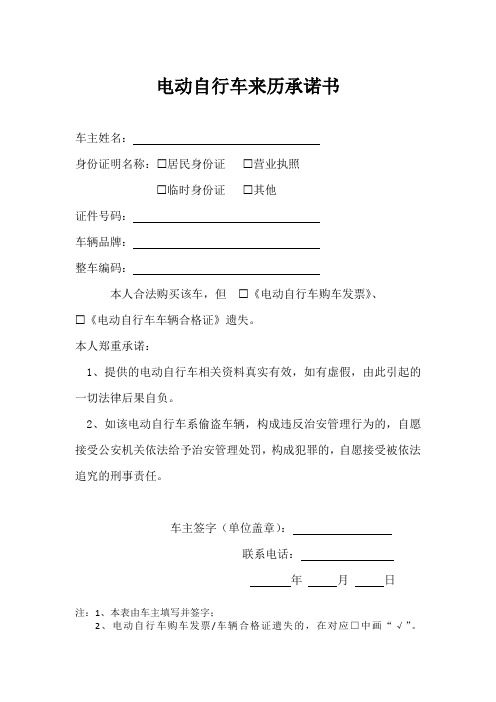 电动自行车来历承诺书

车主姓名：

身份证明名称：□居民身份证　□营业执照

□临时身份证　□其他

证件号码：

车辆品牌：

整车编码：

本人合法购买该车，但 □《电动自行车购车发票》、□《电动自行车车辆合格证》遗失。

本人郑重承诺：

1、提供的电动自行车相关资料真实有效，如有虚假，由此引起的一切法律后果自负。

2、如该电动自行车系偷盗车辆，构成违反治安管理行为的，自愿接受公安机关依法给予治安管理处罚，构成犯罪的，自愿接受被依法追究的刑事责任。

车主签字（单位盖章）：

联系电话：

年　月　日

注：1、本表由车主填写并签字；
2、电动自行车购车发票/车辆合格证遗失的，在对应□中画“√”。